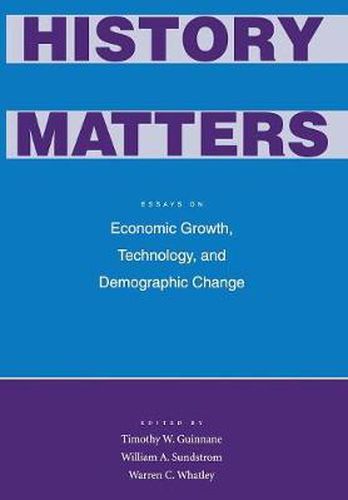 HISTORY

MATTERS

ESSAYS ON

Economic Growth, Technology, and Demographic Change

EDITED BY

Timothy W. Guinnane

William A. Sundstrom

Warren C. Whatley